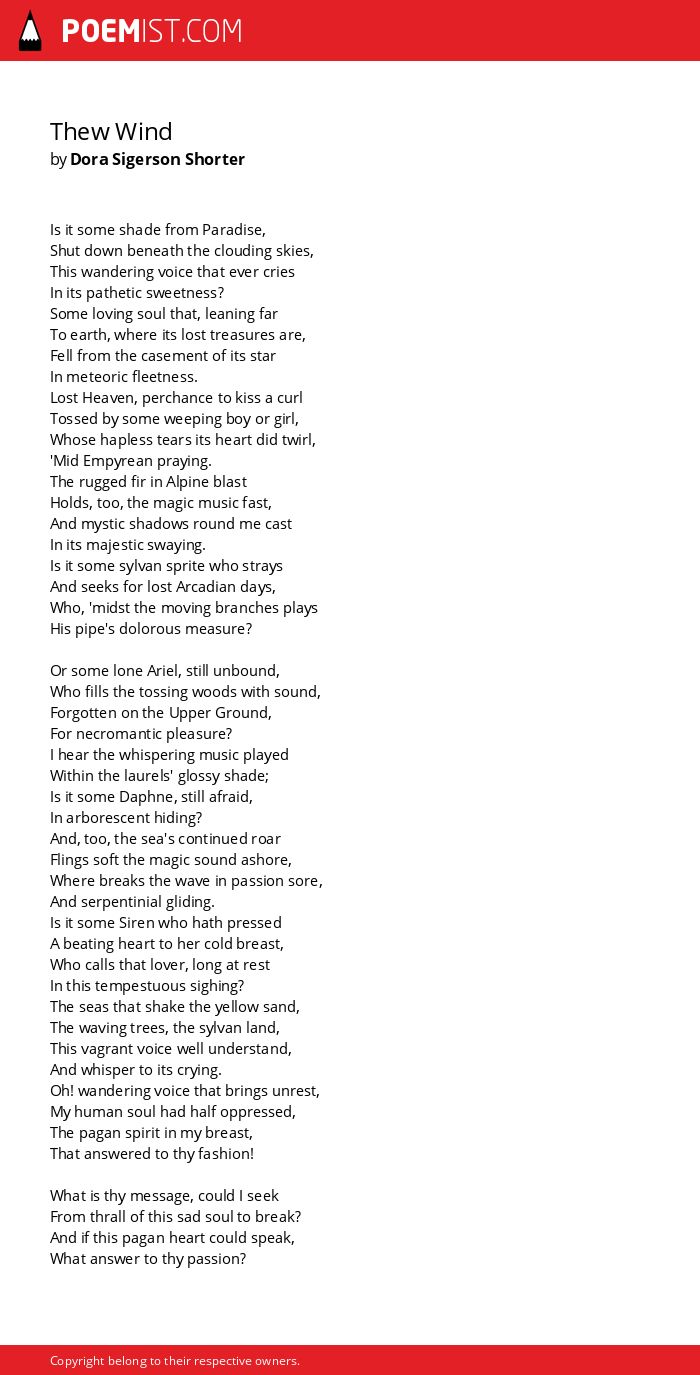 POEMIST.COM

Thew Wind
by Dora Sigerson Shorter

Is it some shade from Paradise,
Shut down beneath the clouding skies,
This wandering voice that ever cries
In its pathetic sweetness?
Some loving soul that, leaning far
To earth, where its lost treasures are,
Fell from the casement of its star
In meteoric fleetness.
Lost Heaven, perchance to kiss a curl
Tossed by some weeping boy or girl,
Whose hapless tears its heart did twirl,
'Mid Empyrean praying.
The rugged fir in Alpine blast
Holds, too, the magic music fast,
And mystic shadows round me cast
In its majestic swaying.
Is it some sylvan sprite who strays
And seeks for lost Arcadian days,
Who, 'midst the moving branches plays
His pipe's dolorous measure?

Or some lone Ariel, still unbound,
Who fills the tossing woods with sound,
Forgotten on the Upper Ground,
For necromantic pleasure?
I hear the whispering music played
Within the laurels' glossy shade;
Is it some Daphne, still afraid,
In arborescent hiding?
And, too, the sea's continued roar
Flings soft the magic sound ashore,
Where breaks the wave in passion sore,
And serpentinial gliding.
Is it some Siren who hath pressed
A beating heart to her cold breast,
Who calls that lover, long at rest
In this tempestuous sighing?
The seas that shake the yellow sand,
The waving trees, the sylvan land,
This vagrant voice well understand,
And whisper to its crying.
Oh! wandering voice that brings unrest,
My human soul had half oppressed,
The pagan spirit in my breast,
That answered to thy fashion!

What is thy message, could I seek
From thrall of this sad soul to break?
And if this pagan heart could speak,
What answer to thy passion?

Copyright belong to their respective owners.